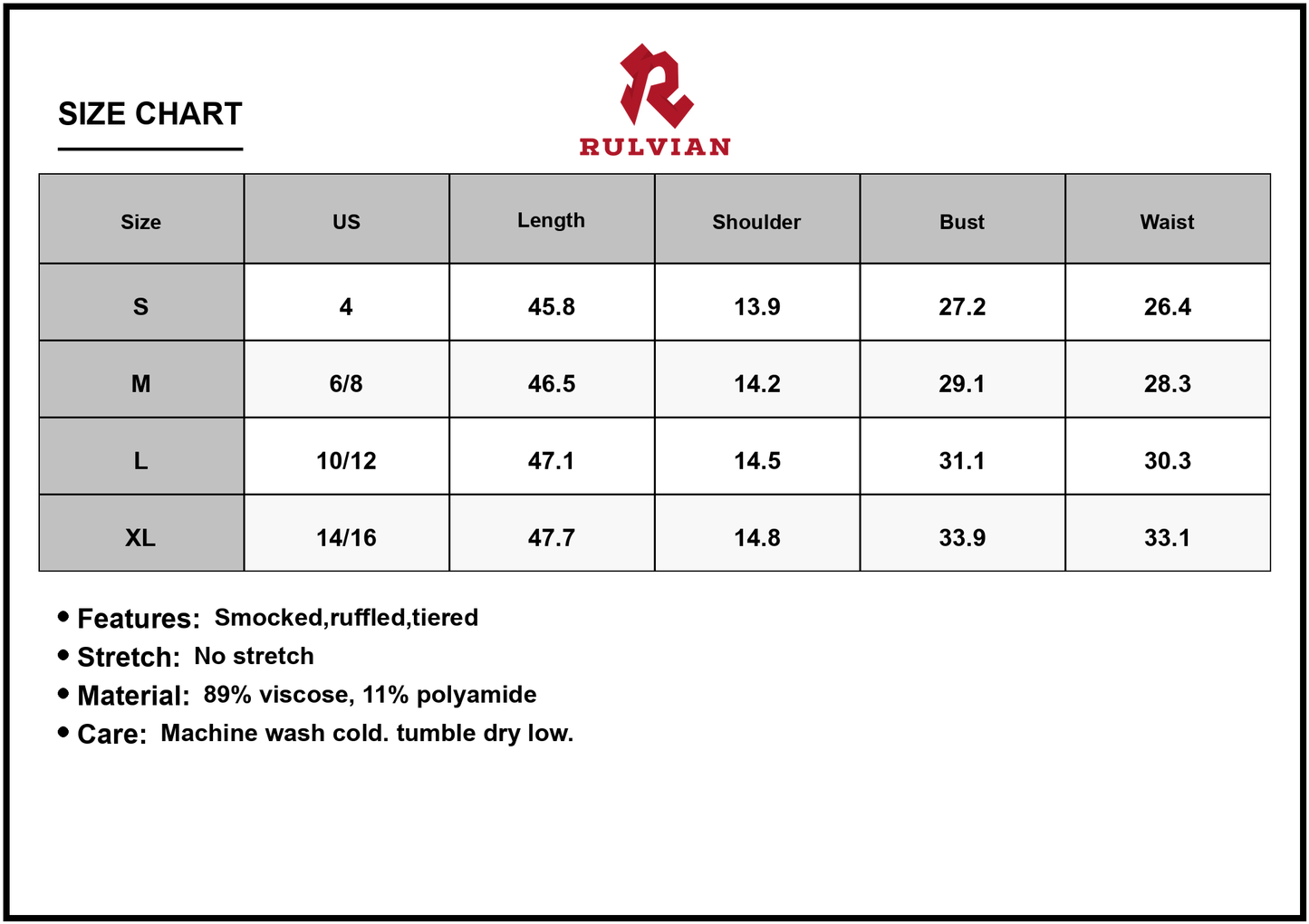 SIZE CHART

RULVIAN

| Size | US | Length | Shoulder | Bust | Waist |
|---|---|---|---|---|---|
| S | 4 | 45.8 | 13.9 | 27.2 | 26.4 |
| M | 6/8 | 46.5 | 14.2 | 29.1 | 28.3 |
| L | 10/12 | 47.1 | 14.5 | 31.1 | 30.3 |
| XL | 14/16 | 47.7 | 14.8 | 33.9 | 33.1 |

• Features: Smocked,ruffled,tiered
• Stretch: No stretch
• Material: 89% viscose, 11% polyamide
• Care: Machine wash cold. tumble dry low.